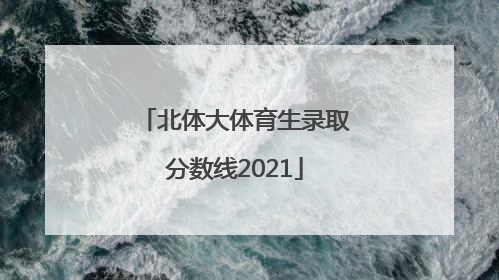 「北体大体育生录取分数线2021」